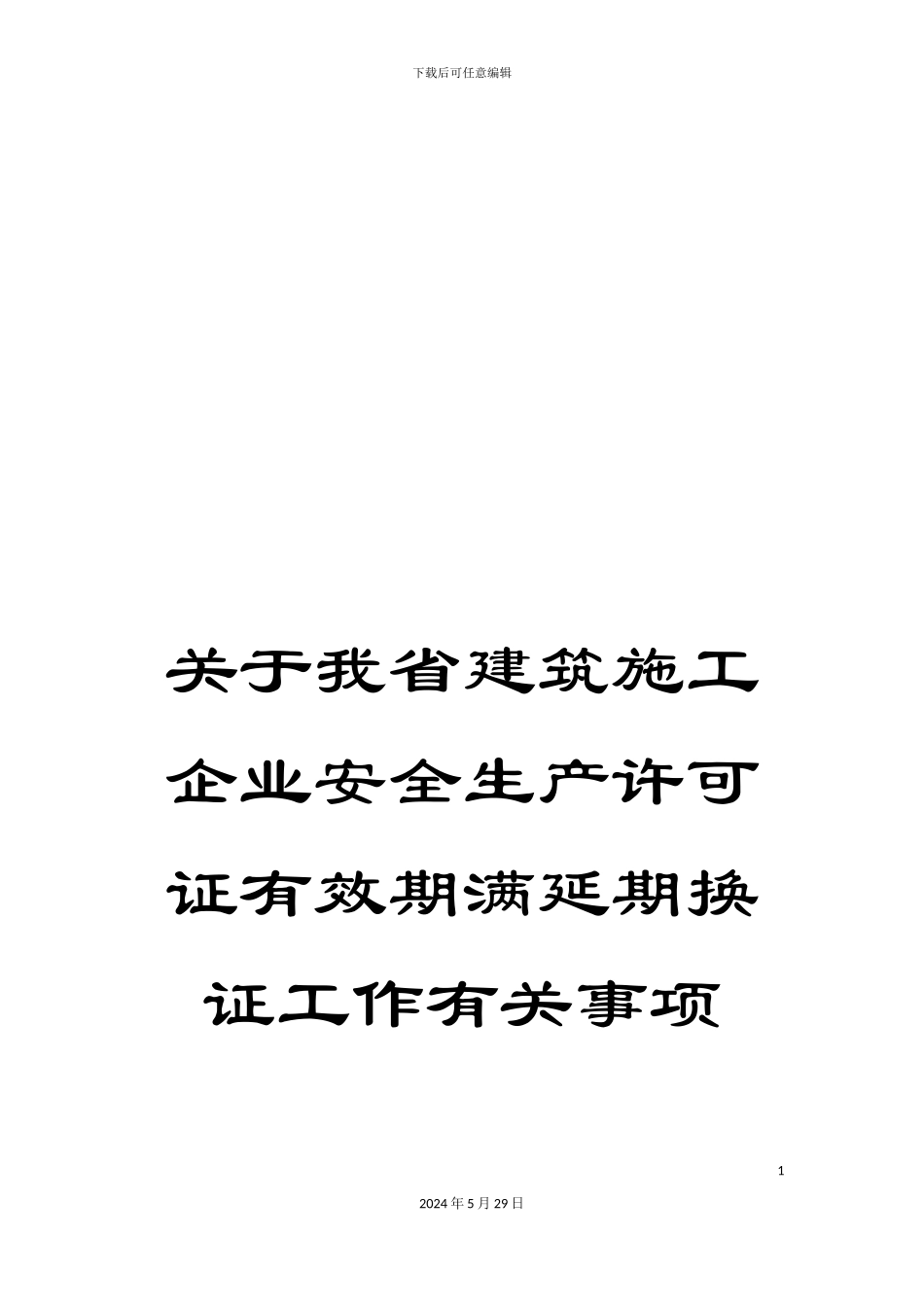 下载后可任意编辑

关于我省建筑施工企业安全生产许可证有效期满延期换证工作有关事项

1

2024年5月29日